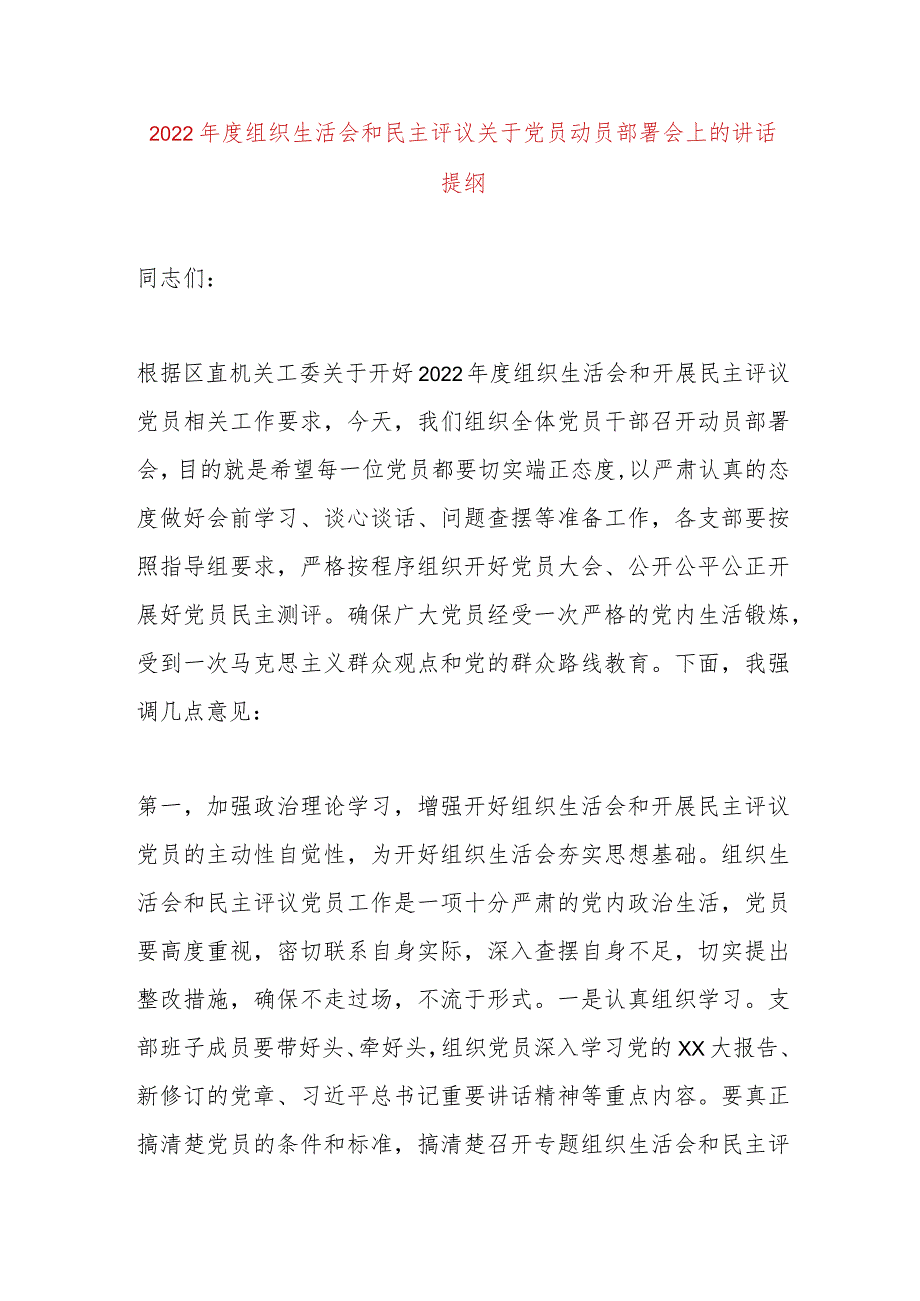 2022年度组织生活会和民主评议关于党员动员部署会上的讲话提纲

同志们：

根据区直机关工委关于开好2022年度组织生活会和开展民主评议党员相关工作要求，今天，我们组织全体党员干部召开动员部署会，目的就是希望每一位党员都要切实端正态度，以严肃认真的态度做好会前学习、谈心谈话、问题查摆等准备工作，各支部要按照指导组要求，严格按程序组织开好党员大会、公开公平公正开展好党员民主测评。确保广大党员经受一次严格的党内生活锻炼，受到一次马克思主义群众观点和党的群众路线教育。下面，我强调几点意见：

第一，加强政治理论学习，增强开好组织生活会和开展民主评议党员的主动性自觉性，为开好组织生活会夯实思想基础。组织生活会和民主评议党员工作是一项十分严肃的党内政治生活，党员要高度重视，密切联系自身实际，深入查摆自身不足，切实提出整改措施，确保不走过场，不流于形式。一是认真组织学习。支部班子成员要带好头、牵好头，组织党员深入学习党的XX大报告、新修订的党章、习近平总书记重要讲话精神等重点内容。要真正搞清楚党员的条件和标准，搞清楚召开专题组织生活会和民主评